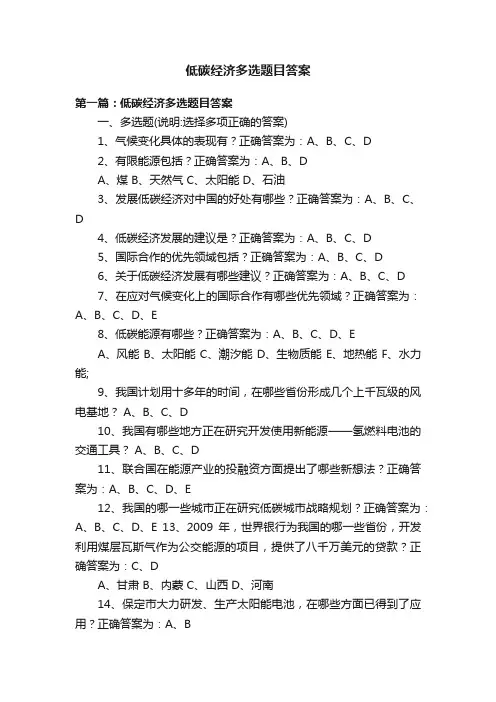 低碳经济多选题目答案

第一篇：低碳经济多选题目答案

一、多选题(说明:选择多项正确的答案)

1、气候变化具体的表现有？正确答案为：A、B、C、D

2、有限能源包括？正确答案为：A、B、D

A、煤 B、天然气 C、太阳能 D、石油

3、发展低碳经济对中国的好处有哪些？正确答案为：A、B、C、D

4、低碳经济发展的建议是？正确答案为：A、B、C、D

5、国际合作的优先领域包括？正确答案为：A、B、C、D

6、关于低碳经济发展有哪些建议？正确答案为：A、B、C、D

7、在应对气候变化上的国际合作有哪些优先领域？正确答案为：A、B、C、D、E

8、低碳能源有哪些？正确答案为：A、B、C、D、E

A、风能 B、太阳能 C、潮汐能 D、生物质能 E、地热能 F、水力能;

9、我国计划用十多年的时间，在哪些省份形成几个上千瓦级的风电基地？ A、B、C、D

10、我国有哪些地方正在研究开发使用新能源——氢燃料电池的交通工具？ A、B、C、D

11、联合国在能源产业的投融资方面提出了哪些新想法？正确答案为：A、B、C、D、E

12、我国的哪一些城市正在研究低碳城市战略规划？正确答案为：A、B、C、D、E 13、2009 年，世界银行为我国的哪一些省份，开发利用煤层瓦斯气作为公交能源的项目，提供了八千万美元的贷款？正确答案为：C、D

A、甘肃 B、内蒙 C、山西 D、河南

14、保定市大力研发、生产太阳能电池，在哪些方面已得到了应用？正确答案为：A、B